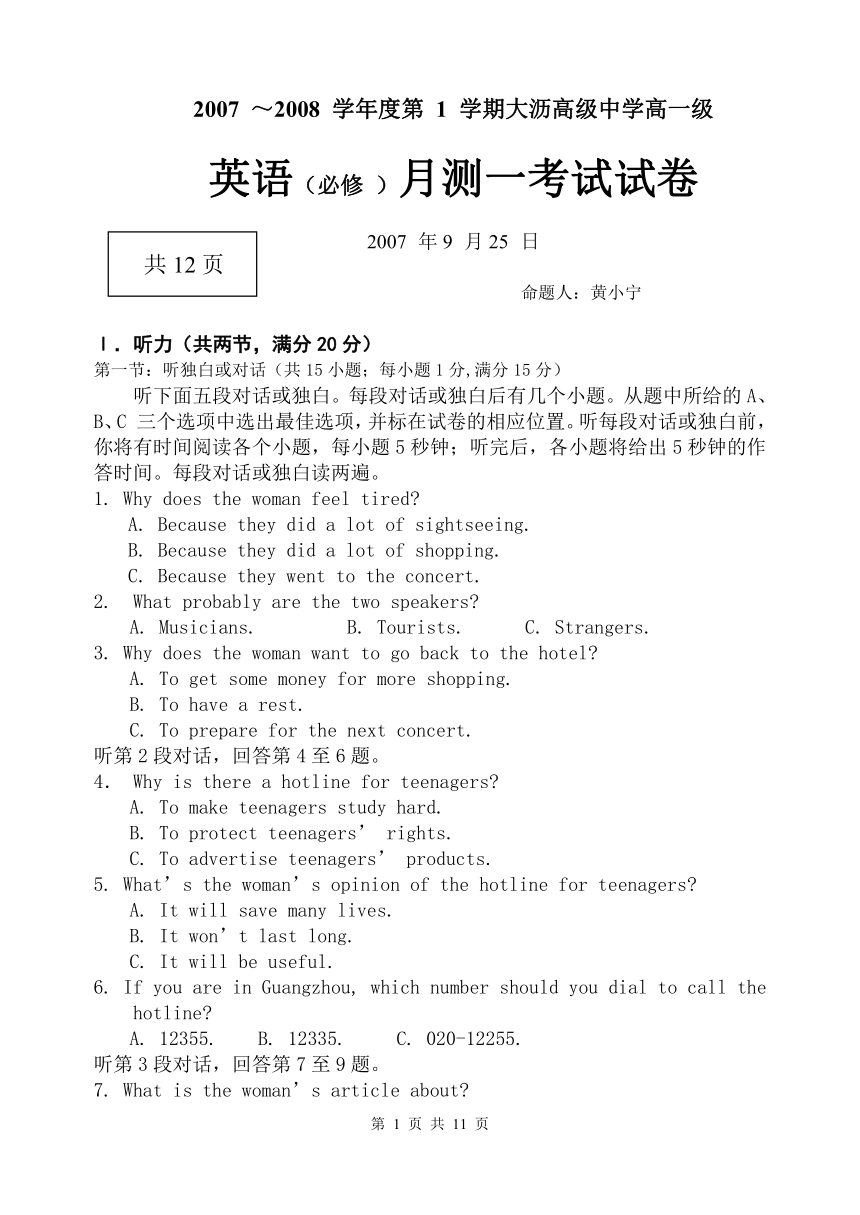 2007 ～2008 学年度第 1 学期大沥高级中学高一级

英语（必修 ）月测一考试试卷

共 12 页

2007 年 9 月 25 日

命题人：黄小宁

Ⅰ. 听力（共两节，满分 20 分）

第一节：听独白或对话（共 15 小题；每小题 1 分,满分 15 分）

听下面五段对话或独白。每段对话或独白后有几个小题。从题中所给的 A、B、C 三个选项中选出最佳选项，并标在试卷的相应位置。听每段对话或独白前，你将有时间阅读各个小题，每小题 5 秒钟；听完后，各小题将给出 5 秒钟的作答时间。每段对话或独白读两遍。

1. Why does the woman feel tired?
A. Because they did a lot of sightseeing.
B. Because they did a lot of shopping.
C. Because they went to the concert.

2. What probably are the two speakers?
A. Musicians. B. Tourists. C. Strangers.

3. Why does the woman want to go back to the hotel?
A. To get some money for more shopping.
B. To have a rest.
C. To prepare for the next concert.

听第 2 段对话，回答第 4 至 6 题。

4. Why is there a hotline for teenagers?
A. To make teenagers study hard.
B. To protect teenagers’ rights.
C. To advertise teenagers’ products.

5. What’s the woman’s opinion of the hotline for teenagers?
A. It will save many lives.
B. It won’t last long.
C. It will be useful.

6. If you are in Guangzhou, which number should you dial to call the hotline?
A. 12355. B. 12335. C. 020-12255.

听第 3 段对话，回答第 7 至 9 题。

7. What is the woman’s article about?

第 1 页 共 11 页